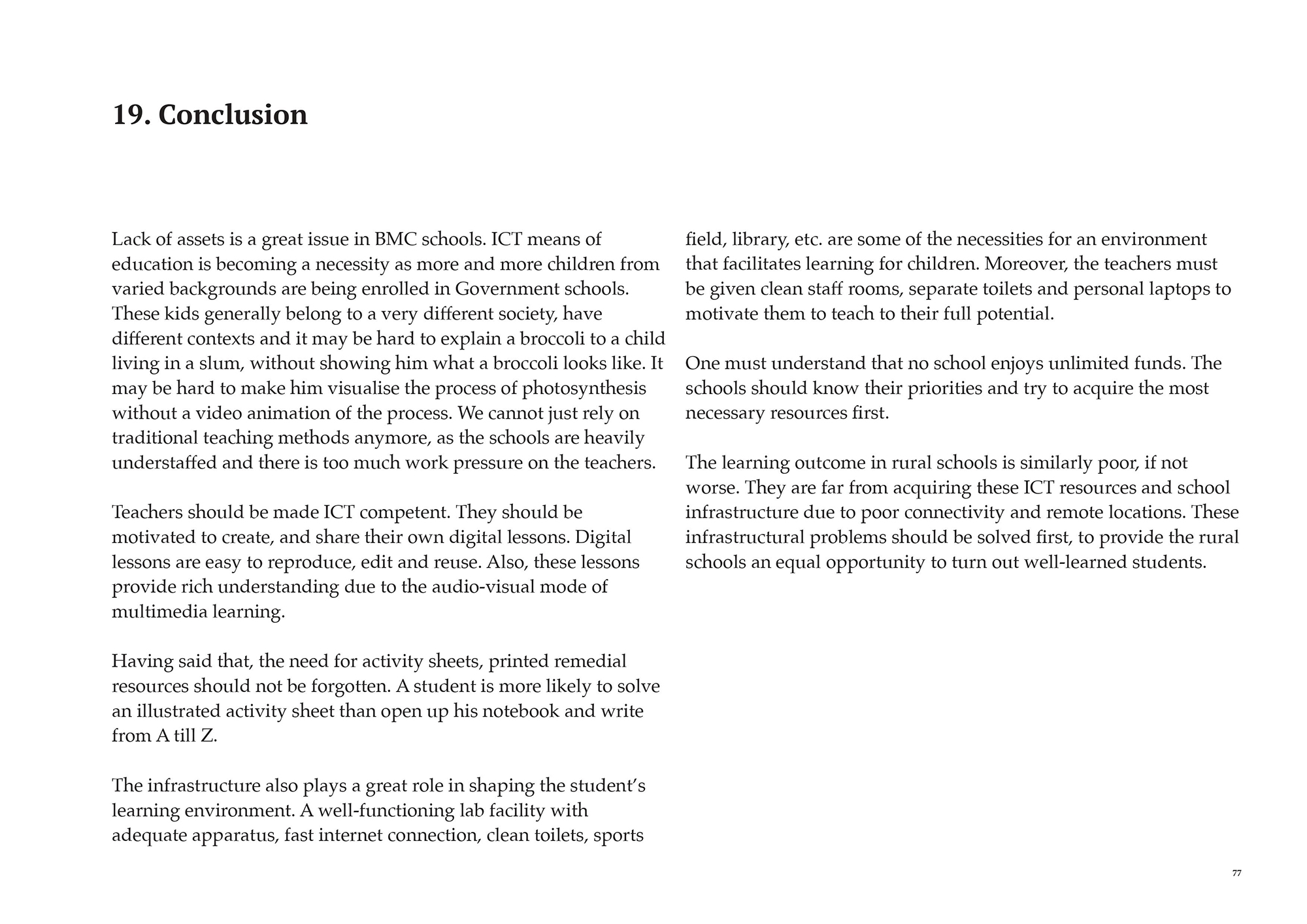 19. Conclusion

Lack of assets is a great issue in BMC schools. ICT means of education is becoming a necessity as more and more children from varied backgrounds are being enrolled in Government schools. These kids generally belong to a very different society, have different contexts and it may be hard to explain a broccoli to a child living in a slum, without showing him what a broccoli looks like. It may be hard to make him visualise the process of photosynthesis without a video animation of the process. We cannot just rely on traditional teaching methods anymore, as the schools are heavily understaffed and there is too much work pressure on the teachers.

Teachers should be made ICT competent. They should be motivated to create, and share their own digital lessons. Digital lessons are easy to reproduce, edit and reuse. Also, these lessons provide rich understanding due to the audio-visual mode of multimedia learning.

Having said that, the need for activity sheets, printed remedial resources should not be forgotten. A student is more likely to solve an illustrated activity sheet than open up his notebook and write from A till Z.

The infrastructure also plays a great role in shaping the student's learning environment. A well-functioning lab facility with adequate apparatus, fast internet connection, clean toilets, sports field, library, etc. are some of the necessities for an environment that facilitates learning for children. Moreover, the teachers must be given clean staff rooms, separate toilets and personal laptops to motivate them to teach to their full potential.

One must understand that no school enjoys unlimited funds. The schools should know their priorities and try to acquire the most necessary resources first.

The learning outcome in rural schools is similarly poor, if not worse. They are far from acquiring these ICT resources and school infrastructure due to poor connectivity and remote locations. These infrastructural problems should be solved first, to provide the rural schools an equal opportunity to turn out well-learned students.

77